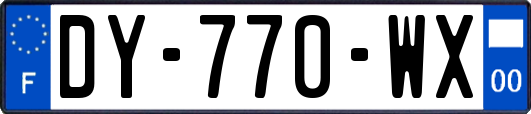 F

DY-770-WX

00